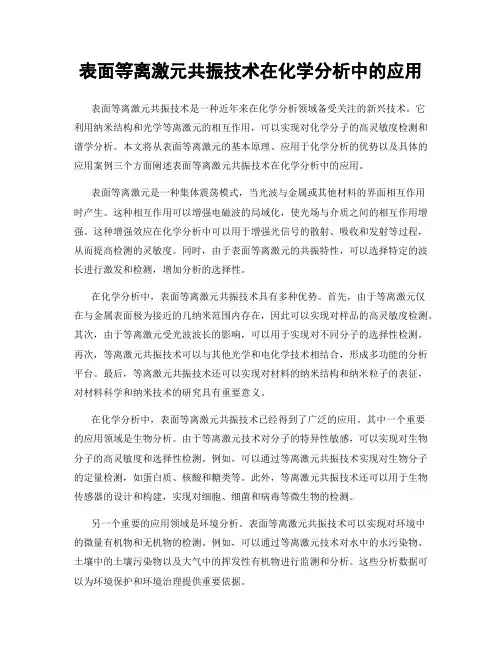 表面等离激元共振技术在化学分析中的应用

表面等离激元共振技术是一种近年来在化学分析领域备受关注的新兴技术。它利用纳米结构和光学等离激元的相互作用，可以实现对化学分子的高灵敏度检测和谱学分析。本文将从表面等离激元的基本原理、应用于化学分析的优势以及具体的应用案例三个方面阐述表面等离激元共振技术在化学分析中的应用。

表面等离激元是一种集体震荡模式，当光波与金属或其他材料的界面相互作用时产生。这种相互作用可以增强电磁波的局域化，使光场与介质之间的相互作用增强。这种增强效应在化学分析中可以用于增强光信号的散射、吸收和发射等过程，从而提高检测的灵敏度。同时，由于表面等离激元的共振特性，可以选择特定的波长进行激发和检测，增加分析的选择性。

在化学分析中，表面等离激元共振技术具有多种优势。首先，由于等离激元仅在与金属表面极为接近的几纳米范围内存在，因此可以实现对样品的高灵敏度检测。其次，由于等离激元受光波波长的影响，可以用于实现对不同分子的选择性检测。再次，等离激元共振技术可以与其他光学和电化学技术相结合，形成多功能的分析平台。最后，等离激元共振技术还可以实现对材料的纳米结构和纳米粒子的表征，对材料科学和纳米技术的研究具有重要意义。

在化学分析中，表面等离激元共振技术已经得到了广泛的应用。其中一个重要的应用领域是生物分析。由于等离激元技术对分子的特异性敏感，可以实现对生物分子的高灵敏度和选择性检测。例如，可以通过等离激元共振技术实现对生物分子的定量检测，如蛋白质、核酸和糖类等。此外，等离激元共振技术还可以用于生物传感器的设计和构建，实现对细胞、细菌和病毒等微生物的检测。

另一个重要的应用领域是环境分析。表面等离激元共振技术可以实现对环境中的微量有机物和无机物的检测。例如，可以通过等离激元技术对水中的水污染物、土壤中的土壤污染物以及大气中的挥发性有机物进行监测和分析。这些分析数据可以为环境保护和环境治理提供重要依据。